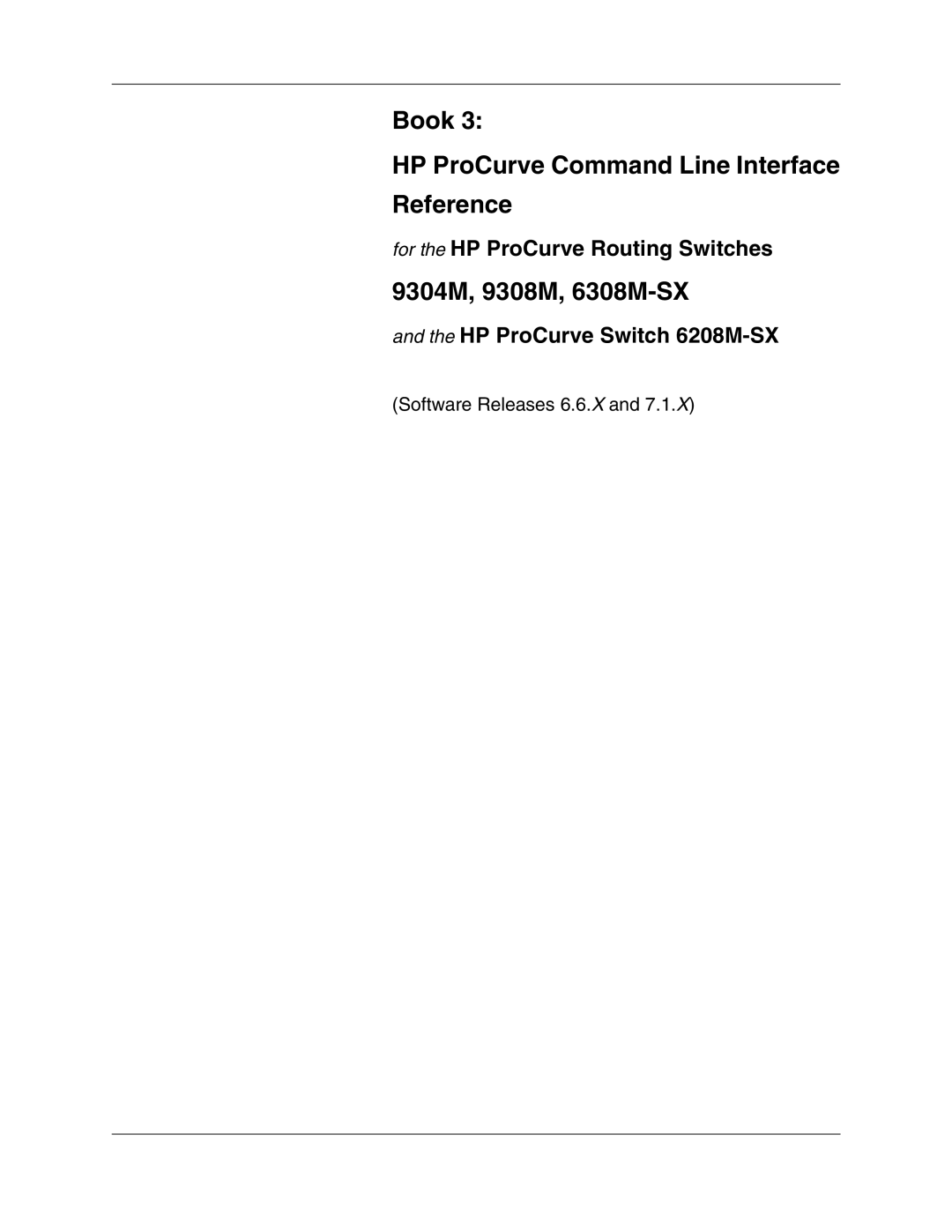 Book 3:

HP ProCurve Command Line Interface Reference

for the HP ProCurve Routing Switches

9304M, 9308M, 6308M-SX

and the HP ProCurve Switch 6208M-SX

(Software Releases 6.6.X and 7.1.X)